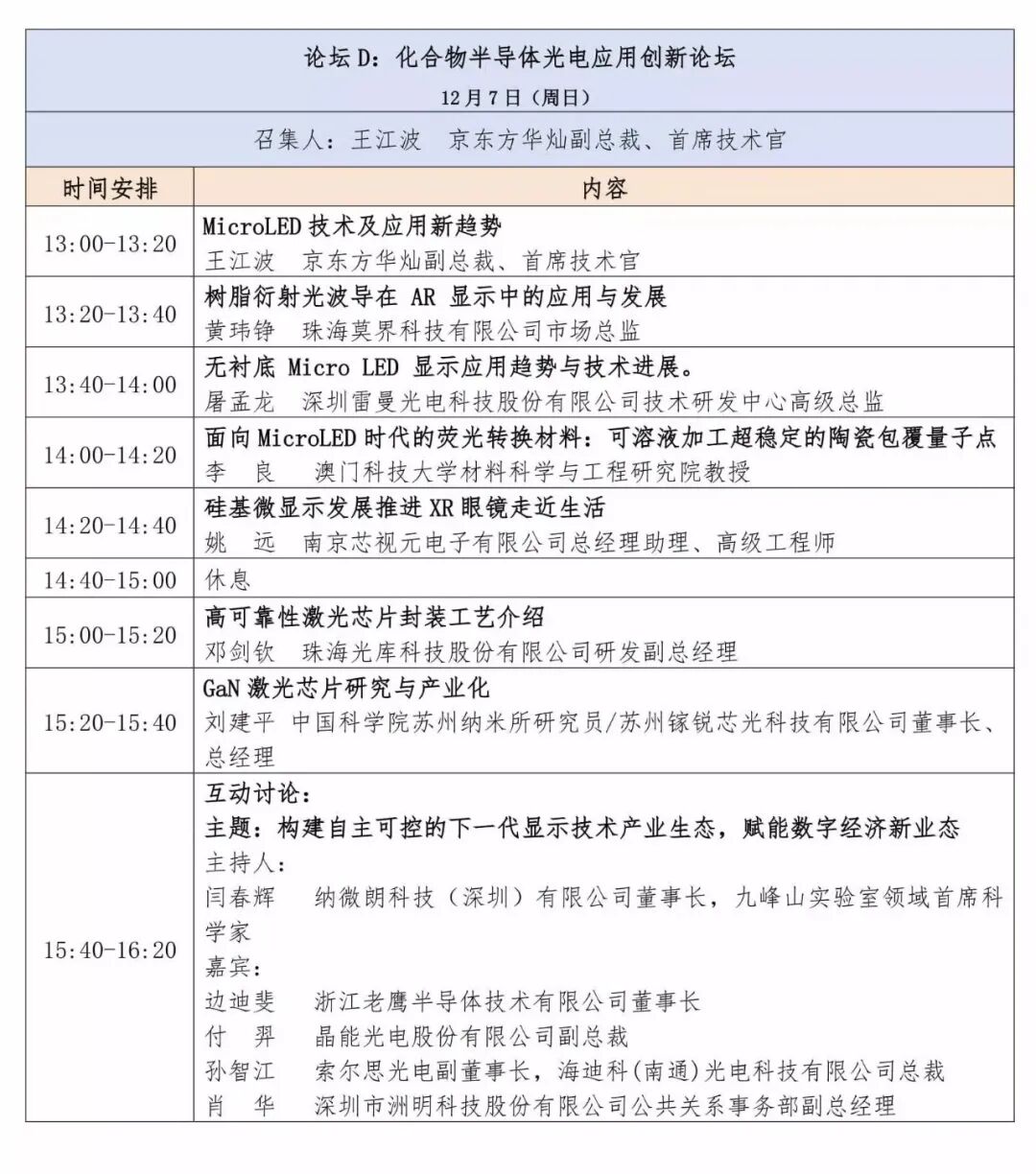 论坛 D：化合物半导体光电应用创新论坛
12月7日（周日）
召集人：王江波　京东方华灿副总裁、首席技术官

| 时间安排 | 内容 |
|---|---|
| 13:00-13:20 | MicroLED 技术及应用新趋势<br>王江波　京东方华灿副总裁、首席技术官 |
| 13:20-13:40 | 树脂衍射光波导在 AR 显示中的应用与发展<br>黄玮铮　珠海莫界科技有限公司市场总监 |
| 13:40-14:00 | 无衬底 Micro LED 显示应用趋势与技术进展。<br>屠孟龙　深圳雷曼光电科技股份有限公司技术研发中心高级总监 |
| 14:00-14:20 | 面向 MicroLED 时代的荧光转换材料：可溶液加工超稳定的陶瓷包覆量子点<br>李　良　澳门科技大学材料科学与工程研究院教授 |
| 14:20-14:40 | 硅基微显示发展推进 XR 眼镜走近生活<br>姚　远　南京芯视元电子有限公司总经理助理、高级工程师 |
| 14:40-15:00 | 休息 |
| 15:00-15:20 | 高可靠性激光芯片封装工艺介绍<br>邓剑钦　珠海光库科技股份有限公司研发副总经理 |
| 15:20-15:40 | GaN 激光芯片研究与产业化<br>刘建平　中国科学院苏州纳米所研究员/苏州镓锐芯光科技有限公司董事长、总经理 |
| 15:40-16:20 | 互动讨论：<br>主题：构建自主可控的下一代显示技术产业生态，赋能数字经济新业态<br>主持人：<br>闫春辉　纳微朗科技（深圳）有限公司董事长，九峰山实验室领域首席科学家<br>嘉宾：<br>边迪斐　浙江老鹰半导体技术有限公司董事长<br>付　羿　晶能光电股份有限公司副总裁<br>孙智江　索尔思光电副董事长，海迪科(南通)光电科技有限公司总裁<br>肖　华　深圳市洲明科技股份有限公司公共关系事务部副总经理 |